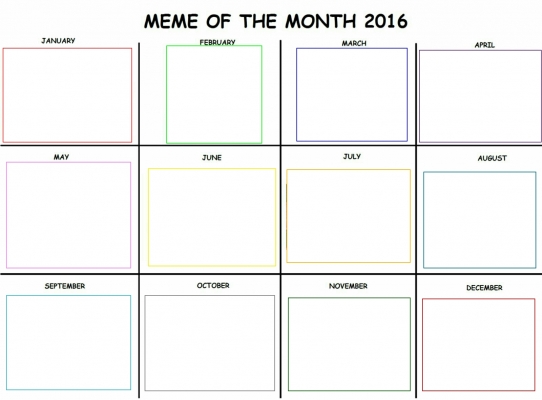 MEME OF THE MONTH 2016

JANUARY

FEBRUARY

MARCH

APRIL

MAY

JUNE

JULY

AUGUST

SEPTEMBER

OCTOBER

NOVEMBER

DECEMBER